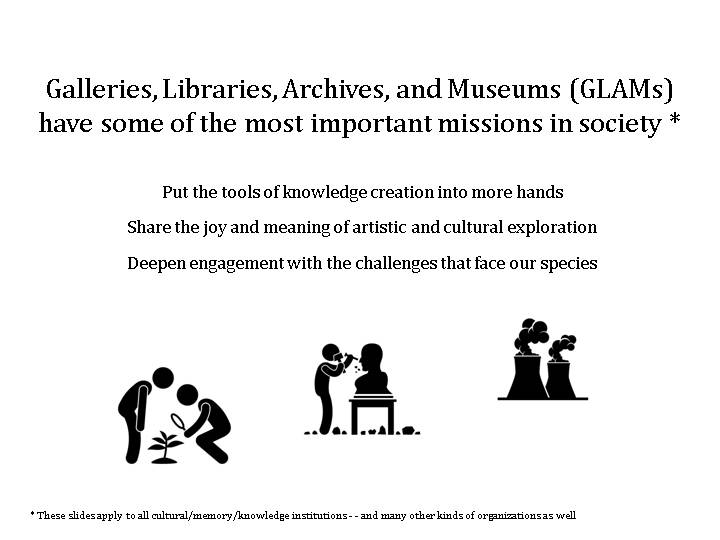 Galleries, Libraries, Archives, and Museums (GLAMs) have some of the most important missions in society *

Put the tools of knowledge creation into more hands

Share the joy and meaning of artistic and cultural exploration

Deepen engagement with the challenges that face our species

* These slides apply to all cultural/memory/knowledge institutions - - and many other kinds of organizations as well